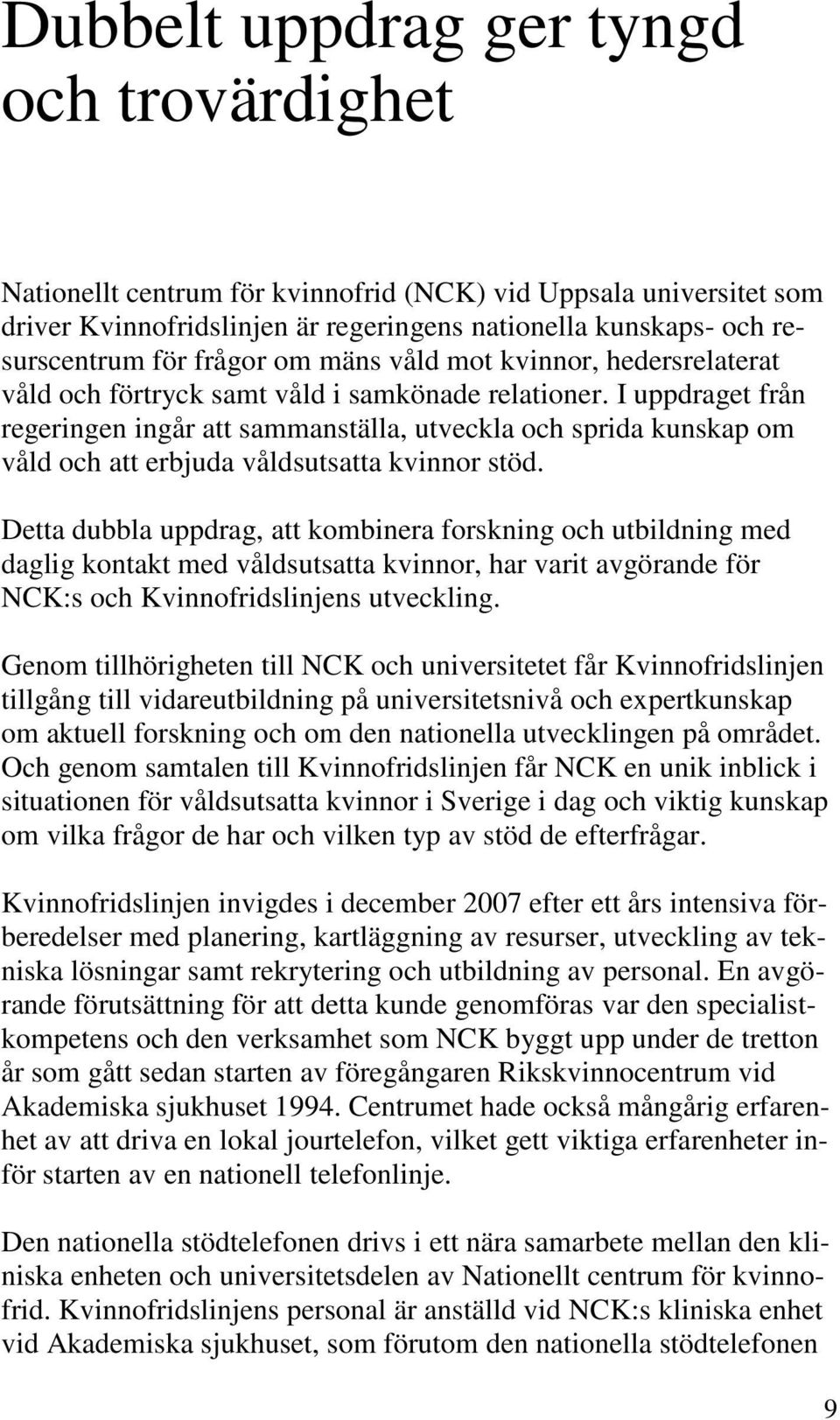 Dubbelt uppdrag ger tyngd och trovärdighet

Nationellt centrum för kvinnofrid (NCK) vid Uppsala universitet som driver Kvinnofridslinjen är regeringens nationella kunskaps- och resurscentrum för frågor om mäns våld mot kvinnor, hedersrelaterat våld och förtryck samt våld i samkönade relationer. I uppdraget från regeringen ingår att sammanställa, utveckla och sprida kunskap om våld och att erbjuda våldsutsatta kvinnor stöd.

Detta dubbla uppdrag, att kombinera forskning och utbildning med daglig kontakt med våldsutsatta kvinnor, har varit avgörande för NCK:s och Kvinnofridslinjens utveckling.

Genom tillhörigheten till NCK och universitetet får Kvinnofridslinjen tillgång till vidareutbildning på universitetsnivå och expertkunskap om aktuell forskning och om den nationella utvecklingen på området. Och genom samtalen till Kvinnofridslinjen får NCK en unik inblick i situationen för våldsutsatta kvinnor i Sverige i dag och viktig kunskap om vilka frågor de har och vilken typ av stöd de efterfrågar.

Kvinnofridslinjen invigdes i december 2007 efter ett års intensiva förberedelser med planering, kartläggning av resurser, utveckling av tekniska lösningar samt rekrytering och utbildning av personal. En avgörande förutsättning för att detta kunde genomföras var den specialistkompetens och den verksamhet som NCK byggt upp under de tretton år som gått sedan starten av föregångaren Rikskvinnocentrum vid Akademiska sjukhuset 1994. Centrumet hade också mångårig erfarenhet av att driva en lokal jourtelefon, vilket gett viktiga erfarenheter inför starten av en nationell telefonlinje.

Den nationella stödtelefonen drivs i ett nära samarbete mellan den kliniska enheten och universitetsdelen av Nationellt centrum för kvinnofrid. Kvinnofridslinjens personal är anställd vid NCK:s kliniska enhet vid Akademiska sjukhuset, som förutom den nationella stödtelefonen

9